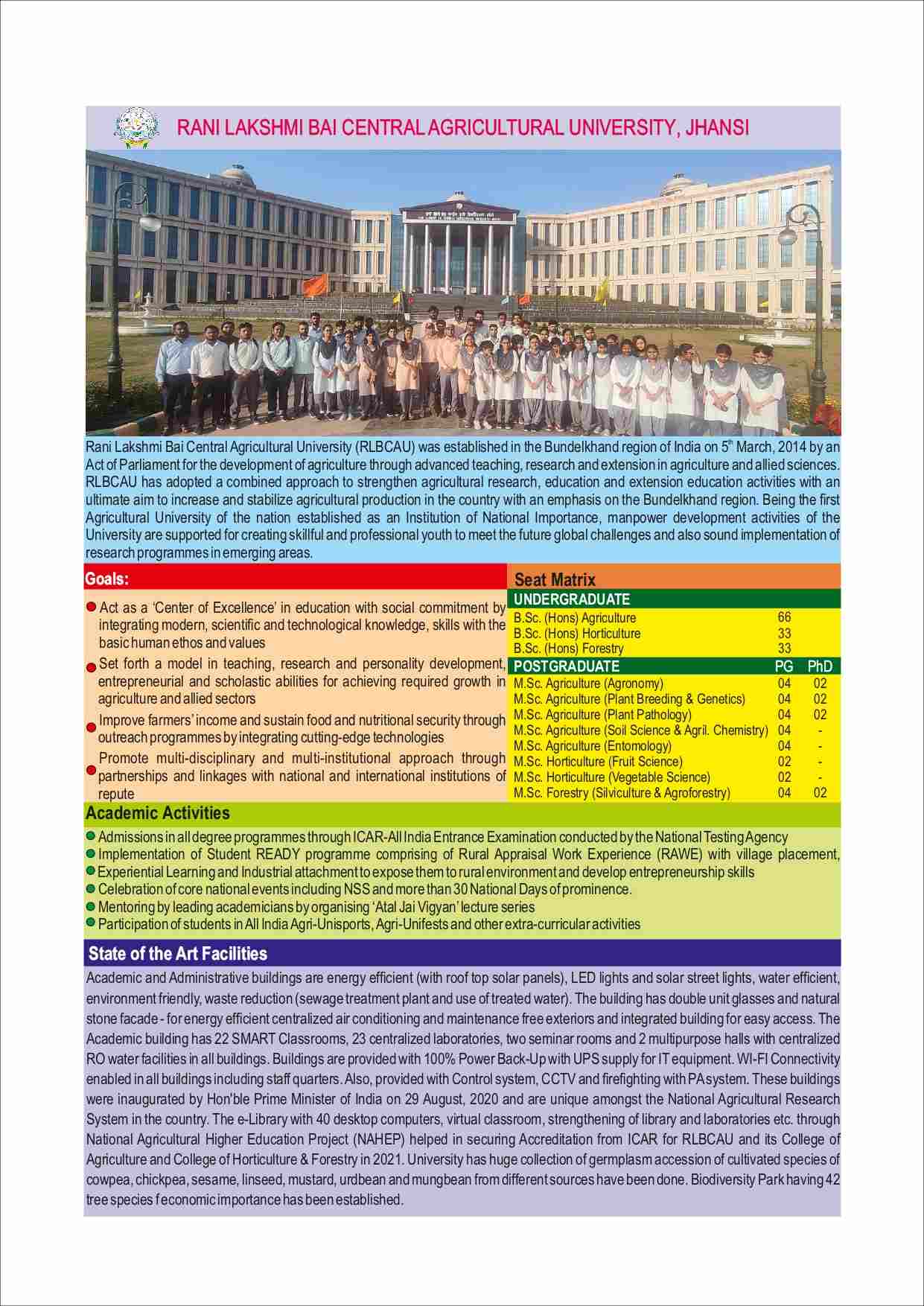 RANI LAKSHMI BAI CENTRAL AGRICULTURAL UNIVERSITY, JHANSI

Rani Lakshmi Bai Central Agricultural University (RLBCAU) was established in the Bundelkhand region of India on 5$^{th}$ March, 2014 by an Act of Parliament for the development of agriculture through advanced teaching, research and extension in agriculture and allied sciences. RLBCAU has adopted a combined approach to strengthen agricultural research, education and extension education activities with an ultimate aim to increase and stabilize agricultural production in the country with an emphasis on the Bundelkhand region. Being the first Agricultural University of the nation established as an Institution of National Importance, manpower development activities of the University are supported for creating skillful and professional youth to meet the future global challenges and also sound implementation of research programmes in emerging areas.

Goals:

Act as a 'Center of Excellence' in education with social commitment by integrating modern, scientific and technological knowledge, skills with the basic human ethos and values

Set forth a model in teaching, research and personality development, entrepreneurial and scholastic abilities for achieving required growth in agriculture and allied sectors

Improve farmers' income and sustain food and nutritional security through outreach programmes by integrating cutting-edge technologies

Promote multi-disciplinary and multi-institutional approach through partnerships and linkages with national and international institutions of repute

Seat Matrix

| UNDERGRADUATE | | |
|---|---|---|
| B.Sc. (Hons) Agriculture | 66 | |
| B.Sc. (Hons) Horticulture | 33 | |
| B.Sc. (Hons) Forestry | 33 | |
| POSTGRADUATE | PG | PhD |
| M.Sc. Agriculture (Agronomy) | 04 | 02 |
| M.Sc. Agriculture (Plant Breeding & Genetics) | 04 | 02 |
| M.Sc. Agriculture (Plant Pathology) | 04 | 02 |
| M.Sc. Agriculture (Soil Science & Agril. Chemistry) | 04 | - |
| M.Sc. Agriculture (Entomology) | 04 | - |
| M.Sc. Horticulture (Fruit Science) | 02 | - |
| M.Sc. Horticulture (Vegetable Science) | 02 | - |
| M.Sc. Forestry (Silviculture & Agroforestry) | 04 | 02 |

Academic Activities

Admissions in all degree programmes through ICAR-All India Entrance Examination conducted by the National Testing Agency
Implementation of Student READY programme comprising of Rural Appraisal Work Experience (RAWE) with village placement,
Experiential Learning and Industrial attachment to expose them to rural environment and develop entrepreneurship skills
Celebration of core national events including NSS and more than 30 National Days of prominence.
Mentoring by leading academicians by organising 'Atal Jai Vigyan' lecture series
Participation of students in All India Agri-Unisports, Agri-Unifests and other extra-curricular activities

State of the Art Facilities

Academic and Administrative buildings are energy efficient (with roof top solar panels), LED lights and solar street lights, water efficient, environment friendly, waste reduction (sewage treatment plant and use of treated water). The building has double unit glasses and natural stone facade - for energy efficient centralized air conditioning and maintenance free exteriors and integrated building for easy access. The Academic building has 22 SMART Classrooms, 23 centralized laboratories, two seminar rooms and 2 multipurpose halls with centralized RO water facilities in all buildings. Buildings are provided with 100% Power Back-Up with UPS supply for IT equipment. WI-FI Connectivity enabled in all buildings including staff quarters. Also, provided with Control system, CCTV and firefighting with PA system. These buildings were inaugurated by Hon'ble Prime Minister of India on 29 August, 2020 and are unique amongst the National Agricultural Research System in the country. The e-Library with 40 desktop computers, virtual classroom, strengthening of library and laboratories etc. through National Agricultural Higher Education Project (NAHEP) helped in securing Accreditation from ICAR for RLBCAU and its College of Agriculture and College of Horticulture & Forestry in 2021. University has huge collection of germplasm accession of cultivated species of cowpea, chickpea, sesame, linseed, mustard, urdbean and mungbean from different sources have been done. Biodiversity Park having 42 tree species f economic importance has been established.